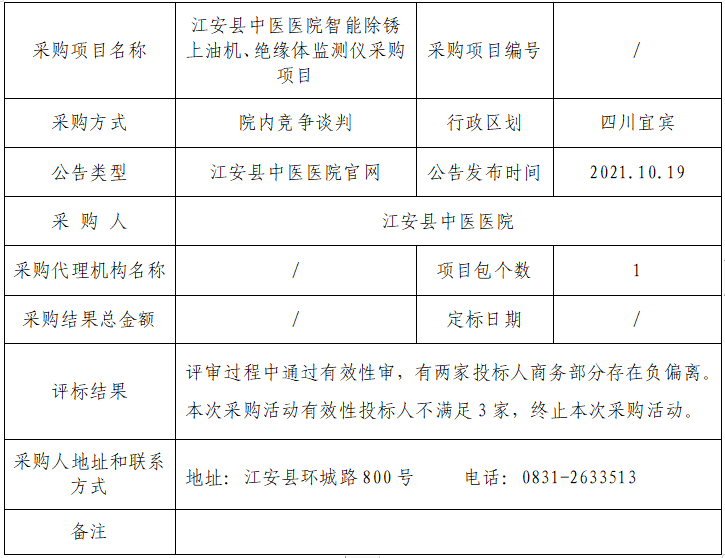 | 采购项目名称 | 江安县中医医院智能除锈上油机、绝缘体监测仪采购项目 | 采购项目编号 | / |
|---|---|---|---|
| 采购方式 | 院内竞争谈判 | 行政区划 | 四川宜宾 |
| 公告类型 | 江安县中医医院官网 | 公告发布时间 | 2021.10.19 |
| 采 购 人 | 江安县中医医院 | | |
| 采购代理机构名称 | / | 项目包个数 | 1 |
| 采购结果总金额 | / | 定标日期 | / |
| 评标结果 | 评审过程中通过有效性审，有两家投标人商务部分存在负偏离。本次采购活动有效性投标人不满足3家，终止本次采购活动。 | | |
| 采购人地址和联系方式 | 地址：江安县环城路800号 电话：0831-2633513 | | |
| 备注 | | | |